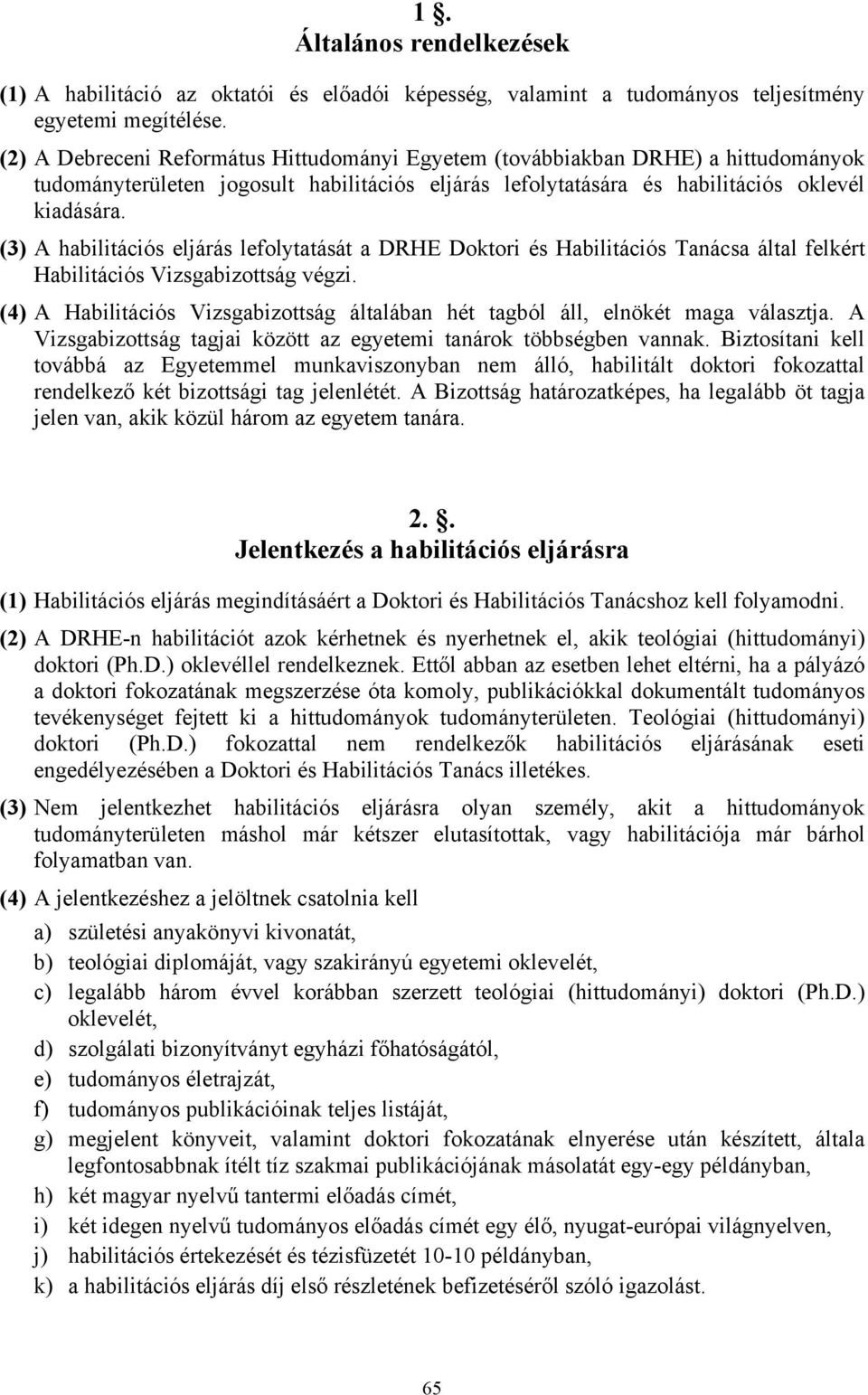 1 .
Általános rendelkezések

(1) A habilitáció az oktatói és előadói képesség, valamint a tudományos teljesítmény egyetemi megítélése.

(2) A Debreceni Református Hittudományi Egyetem (továbbiakban DRHE) a hittudományok tudományterületen jogosult habilitációs eljárás lefolytatására és habilitációs oklevél kiadására.

(3) A habilitációs eljárás lefolytatását a DRHE Doktori és Habilitációs Tanácsa által felkért Habilitációs Vizsgabizottság végzi.

(4) A Habilitációs Vizsgabizottság általában hét tagból áll, elnökét maga választja. A Vizsgabizottság tagjai között az egyetemi tanárok többségben vannak. Biztosítani kell továbbá az Egyetemmel munkaviszonyban nem álló, habilitált doktori fokozattal rendelkező két bizottsági tag jelenlétét. A Bizottság határozatképes, ha legalább öt tagja jelen van, akik közül három az egyetem tanára.

2. .
Jelentkezés a habilitációs eljárásra

(1) Habilitációs eljárás megindításáért a Doktori és Habilitációs Tanácshoz kell folyamodni.

(2) A DRHE-n habilitációt azok kérhetnek és nyerhetnek el, akik teológiai (hittudományi) doktori (Ph.D.) oklevéllel rendelkeznek. Ettől abban az esetben lehet eltérni, ha a pályázó a doktori fokozatának megszerzése óta komoly, publikációkkal dokumentált tudományos tevékenységet fejtett ki a hittudományok tudományterületen. Teológiai (hittudományi) doktori (Ph.D.) fokozattal nem rendelkezők habilitációs eljárásának eseti engedélyezésében a Doktori és Habilitációs Tanács illetékes.

(3) Nem jelentkezhet habilitációs eljárásra olyan személy, akit a hittudományok tudományterületen máshol már kétszer elutasítottak, vagy habilitációja már bárhol folyamatban van.

(4) A jelentkezéshez a jelöltnek csatolnia kell
a) születési anyakönyvi kivonatát,
b) teológiai diplomáját, vagy szakirányú egyetemi oklevelét,
c) legalább három évvel korábban szerzett teológiai (hittudományi) doktori (Ph.D.) oklevelét,
d) szolgálati bizonyítványt egyházi főhatóságától,
e) tudományos életrajzát,
f) tudományos publikációinak teljes listáját,
g) megjelent könyveit, valamint doktori fokozatának elnyerése után készített, általa legfontosabbnak ítélt tíz szakmai publikációjának másolatát egy-egy példányban,
h) két magyar nyelvű tantermi előadás címét,
i) két idegen nyelvű tudományos előadás címét egy élő, nyugat-európai világnyelven,
j) habilitációs értekezését és tézisfüzetét 10-10 példányban,
k) a habilitációs eljárás díj első részletének befizetéséről szóló igazolást.

65